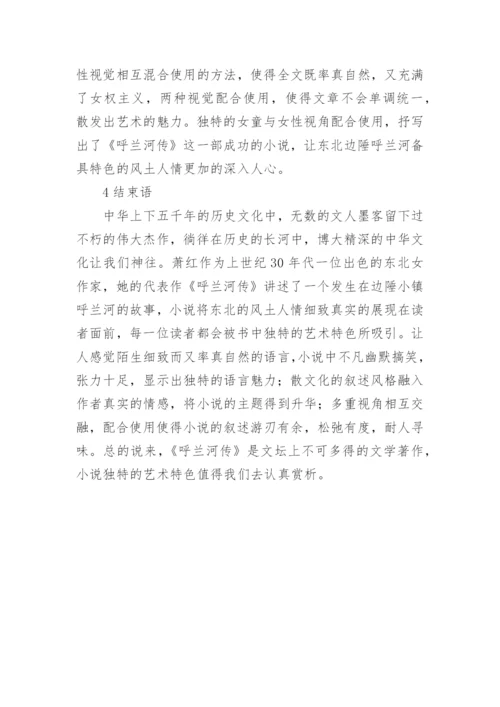 性视觉相互混合使用的方法，使得全文既率真自然，又充满了女权主义，两种视觉配合使用，使得文章不会单调统一，散发出艺术的魅力。独特的女童与女性视角配合使用，抒写出了《呼兰河传》这一部成功的小说，让东北边陲呼兰河备具特色的风土人情更加的深入人心。

4 结束语

中华上下五千年的历史文化中，无数的文人墨客留下过不朽的伟大杰作，徜徉在历史的长河中，博大精深的中华文化让我们神往。萧红作为上世纪 30 年代一位出色的东北女作家，她的代表作《呼兰河传》讲述了一个发生在边陲小镇呼兰河的故事，小说将东北的风土人情细致真实的展现在读者面前，每一位读者都会被书中独特的艺术特色所吸引。让人感觉陌生细致而又率真自然的语言，小说中不凡幽默搞笑，张力十足，显示出独特的语言魅力；散文化的叙述风格融入作者真实的情感，将小说的主题得到升华；多重视角相互交融，配合使用使得小说的叙述游刃有余，松弛有度，耐人寻味。总的说来，《呼兰河传》是文坛上不可多得的文学著作，小说独特的艺术特色值得我们去认真赏析。